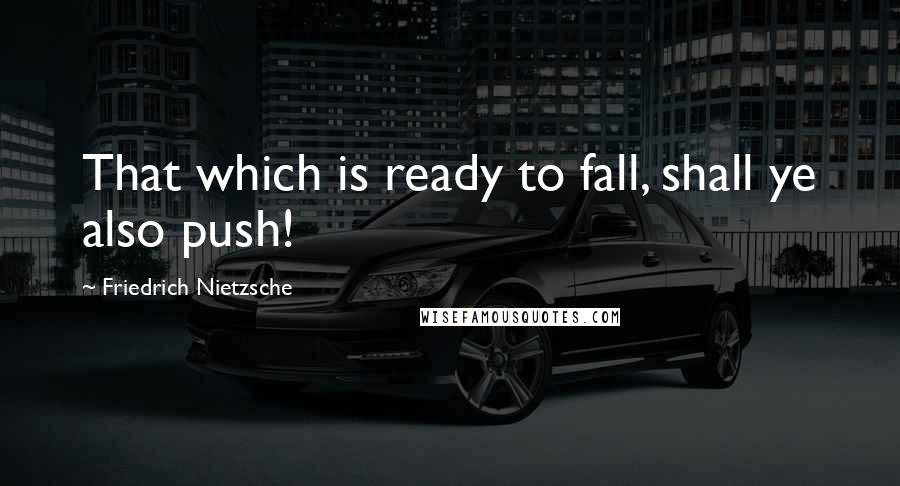 That which is ready to fall, shall ye also push!

~ Friedrich Nietzsche

WISEFAMOUSQUOTES.COM